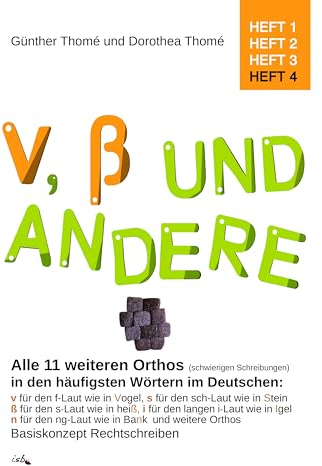 Günther Thomé und Dorothea Thomé

HEFT 1
HEFT 2
HEFT 3
HEFT 4

V, ß UND ANDERE

Alle 11 weiteren Orthos (schwierigen Schreibungen) in den häufigsten Wörtern im Deutschen:

v für den f-Laut wie in Vogel, s für den sch-Laut wie in Stein
ß für den s-Laut wie in heiß, i für den langen i-Laut wie in Igel
n für den ng-Laut wie in Bank und weitere Orthos

Basiskonzept Rechtschreiben

isb